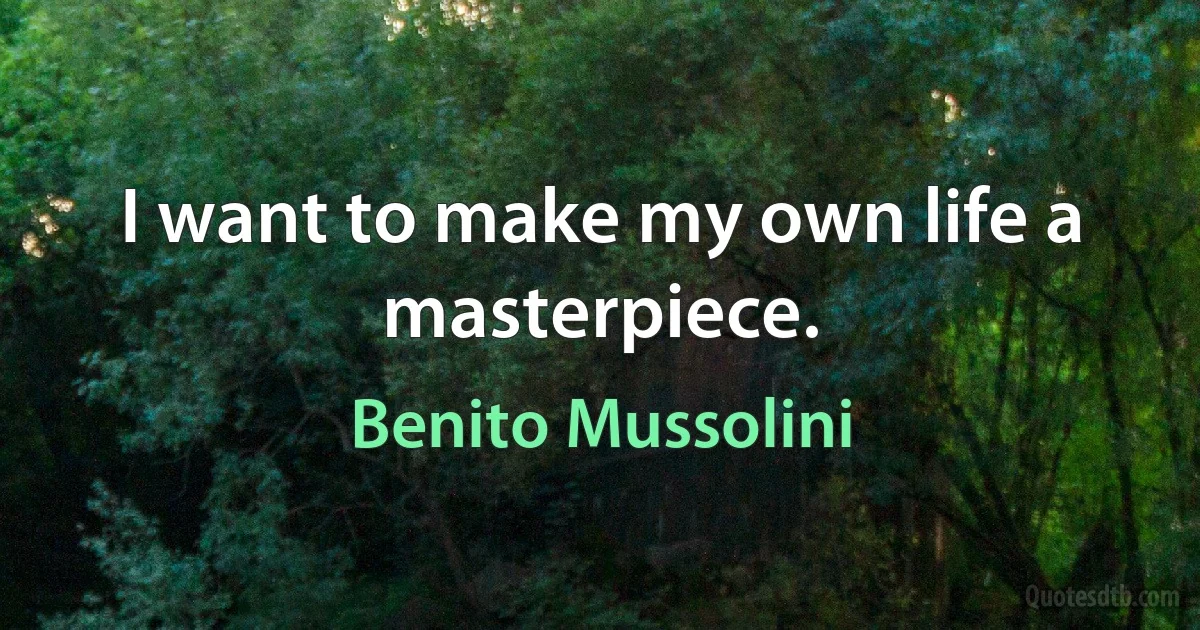 I want to make my own life a masterpiece.

Benito Mussolini

Quotesdtb.com